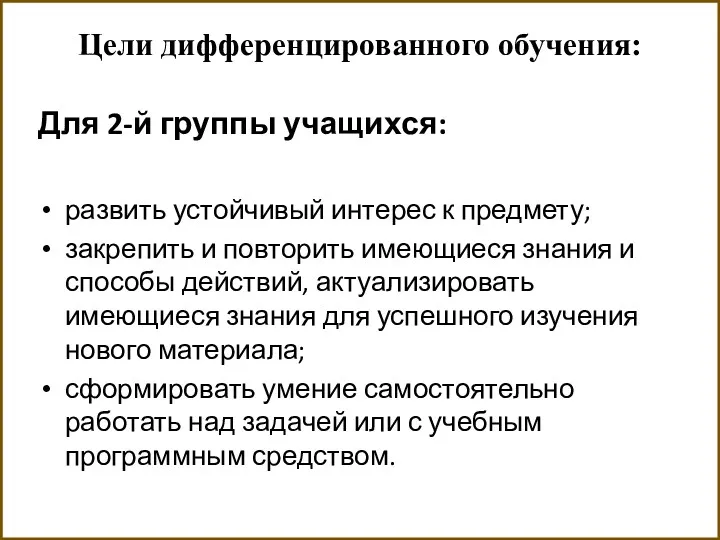 Цели дифференцированного обучения:

Для 2-й группы учащихся:

• развить устойчивый интерес к предмету;
• закрепить и повторить имеющиеся знания и способы действий, актуализировать имеющиеся знания для успешного изучения нового материала;
• сформировать умение самостоятельно работать над задачей или с учебным программным средством.